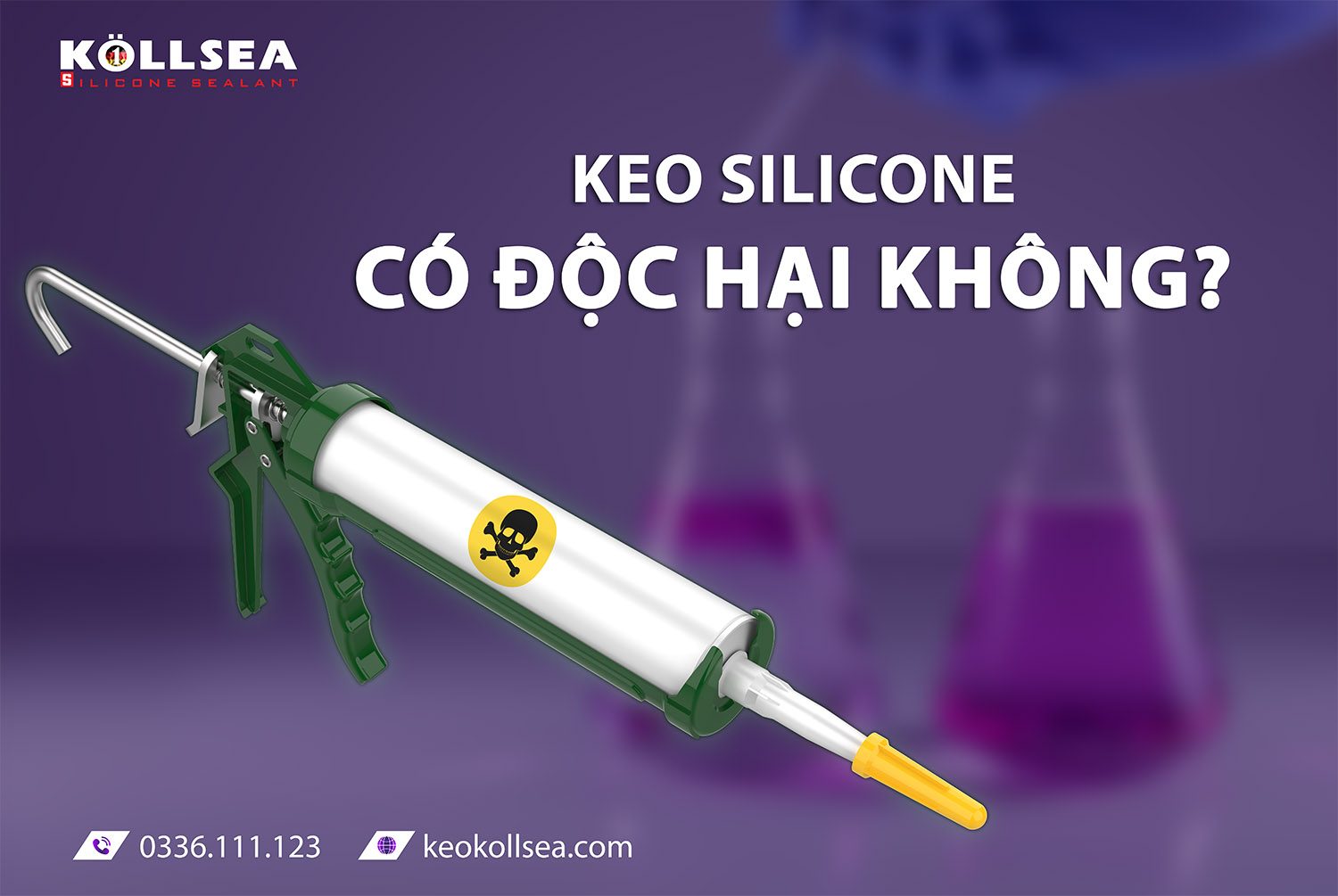 KÖLLSEA
SILICONE SEALANT

KEO SILICONE
CÓ ĐỘC HẠI KHÔNG?

0336.111.123 keokollsea.com